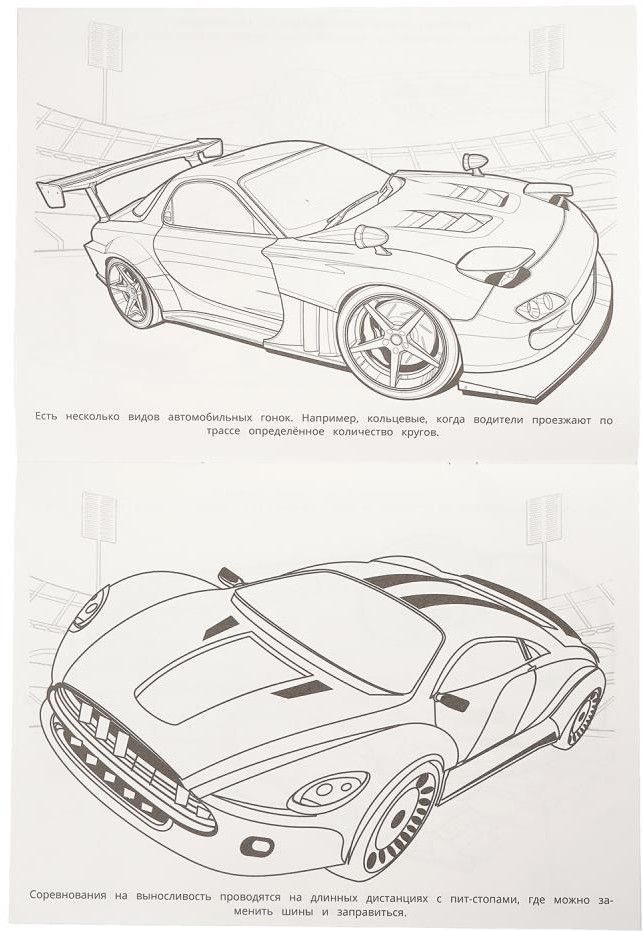 Есть несколько видов автомобильных гонок. Например, кольцевые, когда водители проезжают по трассе определённое количество кругов.

Соревнования на выносливость проводятся на длинных дистанциях с пит-стопами, где можно заменить шины и заправиться.